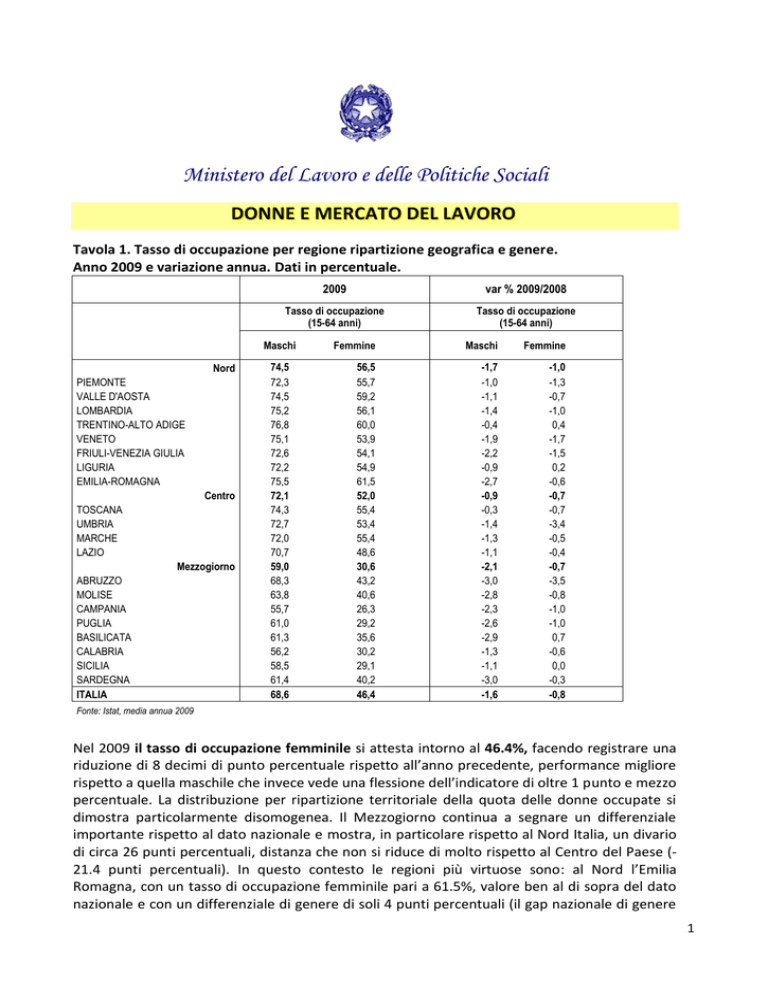 Ministero del Lavoro e delle Politiche Sociali

DONNE E MERCATO DEL LAVORO

Tavola 1. Tasso di occupazione per regione ripartizione geografica e genere. Anno 2009 e variazione annua. Dati in percentuale.

|  | 2009 |  | var % 2009/2008 |  |
|---|---|---|---|---|
|  | Tasso di occupazione (15-64 anni) |  | Tasso di occupazione (15-64 anni) |  |
|  | Maschi | Femmine | Maschi | Femmine |
| Nord | 74,5 | 56,5 | -1,7 | -1,0 |
| PIEMONTE | 72,3 | 55,7 | -1,0 | -1,3 |
| VALLE D'AOSTA | 74,5 | 59,2 | -1,1 | -0,7 |
| LOMBARDIA | 75,2 | 56,1 | -1,4 | -1,0 |
| TRENTINO-ALTO ADIGE | 76,8 | 60,0 | -0,4 | 0,4 |
| VENETO | 75,1 | 53,9 | -1,9 | -1,7 |
| FRIULI-VENEZIA GIULIA | 72,6 | 54,1 | -2,2 | -1,5 |
| LIGURIA | 72,2 | 54,9 | -0,9 | 0,2 |
| EMILIA-ROMAGNA | 75,5 | 61,5 | -2,7 | -0,6 |
| Centro | 72,1 | 52,0 | -0,9 | -0,7 |
| TOSCANA | 74,3 | 55,4 | -0,3 | -0,7 |
| UMBRIA | 72,7 | 53,4 | -1,4 | -3,4 |
| MARCHE | 72,0 | 55,4 | -1,3 | -0,5 |
| LAZIO | 70,7 | 48,6 | -1,1 | -0,4 |
| Mezzogiorno | 59,0 | 30,6 | -2,1 | -0,7 |
| ABRUZZO | 68,3 | 43,2 | -3,0 | -3,5 |
| MOLISE | 63,8 | 40,6 | -2,8 | -0,8 |
| CAMPANIA | 55,7 | 26,3 | -2,3 | -1,0 |
| PUGLIA | 61,0 | 29,2 | -2,6 | -1,0 |
| BASILICATA | 61,3 | 35,6 | -2,9 | 0,7 |
| CALABRIA | 56,2 | 30,2 | -1,3 | -0,6 |
| SICILIA | 58,5 | 29,1 | -1,1 | 0,0 |
| SARDEGNA | 61,4 | 40,2 | -3,0 | -0,3 |
| ITALIA | 68,6 | 46,4 | -1,6 | -0,8 |

Fonte: Istat, media annua 2009

Nel 2009 il tasso di occupazione femminile si attesta intorno al 46.4%, facendo registrare una riduzione di 8 decimi di punto percentuale rispetto all'anno precedente, performance migliore rispetto a quella maschile che invece vede una flessione dell'indicatore di oltre 1 punto e mezzo percentuale. La distribuzione per ripartizione territoriale della quota delle donne occupate si dimostra particolarmente disomogenea. Il Mezzogiorno continua a segnare un differenziale importante rispetto al dato nazionale e mostra, in particolare rispetto al Nord Italia, un divario di circa 26 punti percentuali, distanza che non si riduce di molto rispetto al Centro del Paese (-21.4 punti percentuali). In questo contesto le regioni più virtuose sono: al Nord l'Emilia Romagna, con un tasso di occupazione femminile pari a 61.5%, valore ben al di sopra del dato nazionale e con un differenziale di genere di soli 4 punti percentuali (il gap nazionale di genere

1